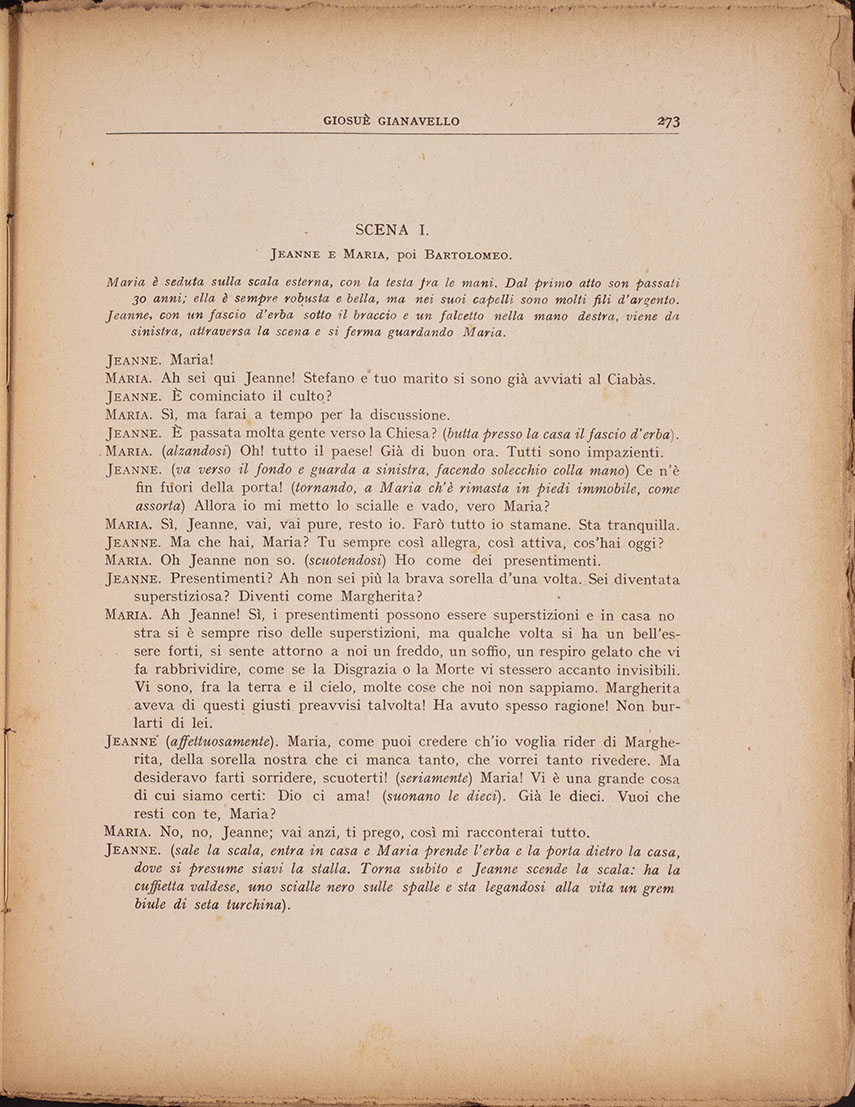 GIOSUÈ GIANAVELLO 273

SCENA I.

JEANNE E MARIA, poi BARTOLOMEO.

Maria è seduta sulla scala esterna, con la testa fra le mani. Dal primo atto son passati 30 anni; ella è sempre robusta e bella, ma nei suoi capelli sono molti fili d'argento. Jeanne, con un fascio d'erba sotto il braccio e un falcetto nella mano destra, viene da sinistra, attraversa la scena e si ferma guardando Maria.

JEANNE. Maria!

MARIA. Ah sei qui Jeanne! Stefano e tuo marito si sono già avviati al Ciabàs.

JEANNE. È cominciato il culto?

MARIA. Sì, ma farai a tempo per la discussione.

JEANNE. È passata molta gente verso la Chiesa? (butta presso la casa il fascio d'erba).

MARIA. (alzandosi) Oh! tutto il paese! Già di buon ora. Tutti sono impazienti.

JEANNE. (va verso il fondo e guarda a sinistra, facendo solecchio colla mano) Ce n'è fin fuori della porta! (tornando, a Maria ch'è rimasta in piedi immobile, come assorta) Allora io mi metto lo scialle e vado, vero Maria?

MARIA. Sì, Jeanne, vai, vai pure, resto io. Farò tutto io stamane. Sta tranquilla.

JEANNE. Ma che hai, Maria? Tu sempre così allegra, così attiva, cos'hai oggi?

MARIA. Oh Jeanne non so. (scuotendosi) Ho come dei presentimenti.

JEANNE. Presentimenti? Ah non sei più la brava sorella d'una volta. Sei diventata superstiziosa? Diventi come Margherita?

MARIA. Ah Jeanne! Sì, i presentimenti possono essere superstizioni e in casa nostra si è sempre riso delle superstizioni, ma qualche volta si ha un bell'essere forti, si sente attorno a noi un freddo, un soffio, un respiro gelato che vi fa rabbrividire, come se la Disgrazia o la Morte vi stessero accanto invisibili. Vi sono, fra la terra e il cielo, molte cose che noi non sappiamo. Margherita aveva di questi giusti preavvisi talvolta! Ha avuto spesso ragione! Non burlarti di lei.

JEANNE (affettuosamente). Maria, come puoi credere ch'io voglia rider di Margherita, della sorella nostra che ci manca tanto, che vorrei tanto rivedere. Ma desideravo farti sorridere, scuoterti! (seriamente) Maria! Vi è una grande cosa di cui siamo certi: Dio ci ama! (suonano le dieci). Già le dieci. Vuoi che resti con te, Maria?

MARIA. No, no, Jeanne; vai anzi, ti prego, così mi racconterai tutto.

JEANNE. (sale la scala, entra in casa e Maria prende l'erba e la porta dietro la casa, dove si presume siavi la stalla. Torna subito e Jeanne scende la scala: ha la cuffietta valdese, uno scialle nero sulle spalle e sta legandosi alla vita un grembiule di seta turchina).